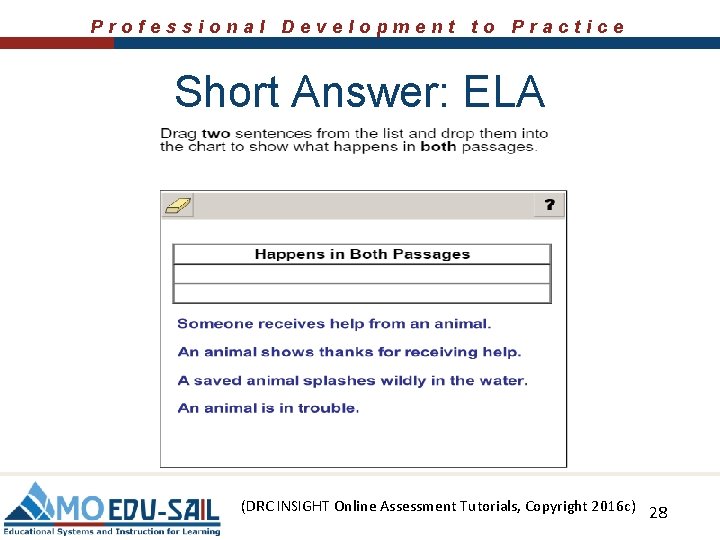 Professional Development to Practice

Short Answer: ELA

Drag two sentences from the list and drop them into the chart to show what happens in both passages.

?

| Happens in Both Passages |
|---|
| |
| |

Someone receives help from an animal.

An animal shows thanks for receiving help.

A saved animal splashes wildly in the water.

An animal is in trouble.

MO EDU-SAIL
Educational Systems and Instruction for Learning

(DRC INSIGHT Online Assessment Tutorials, Copyright 2016c)

28